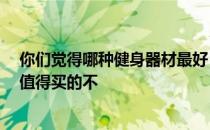 你们觉得哪种健身器材最好值得买的不